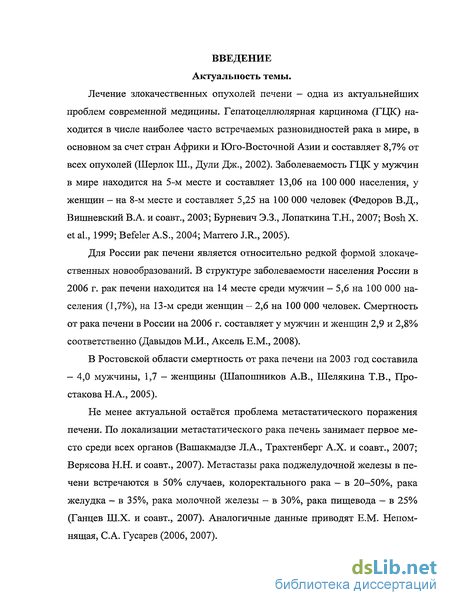 ВВЕДЕНИЕ

Актуальность темы.

Лечение злокачественных опухолей печени – одна из актуальнейших проблем современной медицины. Гепатоцеллюлярная карцинома (ГЦК) находится в числе наиболее часто встречаемых разновидностей рака в мире, в основном за счет стран Африки и Юго-Восточной Азии и составляет 8,7% от всех опухолей (Шерлок Ш., Дули Дж., 2002). Заболеваемость ГЦК у мужчин в мире находится на 5-м месте и составляет 13,06 на 100 000 населения, у женщин – на 8-м месте и составляет 5,25 на 100 000 человек (Федоров В.Д., Вишневский В.А. и соавт., 2003; Бурневич Э.З., Лопаткина Т.Н., 2007; Bosh X. et al., 1999; Befeler A.S., 2004; Marrero J.R., 2005).

Для России рак печени является относительно редкой формой злокачественных новообразований. В структуре заболеваемости населения России в 2006 г. рак печени находится на 14 месте среди мужчин – 5,6 на 100 000 населения (1,7%), на 13-м среди женщин – 2,6 на 100 000 человек. Смертность от рака печени в России на 2006 г. составляет у мужчин и женщин 2,9 и 2,8% соответственно (Давыдов М.И., Аксель Е.М., 2008).

В Ростовской области смертность от рака печени на 2003 год составила – 4,0 мужчины, 1,7 – женщины (Шапошников А.В., Шелякина Т.В., Простакова Н.А., 2005).

Не менее актуальной остаётся проблема метастатического поражения печени. По локализации метастатического рака печень занимает первое место среди всех органов (Вашакмадзе Л.А., Трахтенберг А.Х. и соавт., 2007; Верясова Н.Н. и соавт., 2007). Метастазы рака поджелудочной железы в печени встречаются в 50% случаев, колоректального рака – в 20–50%, рака желудка – в 35%, рака молочной железы – в 30%, рака пищевода – в 25% (Ганцев Ш.Х. и соавт., 2007). Аналогичные данные приводят Е.М. Непомнящая, С.А. Гусарев (2006, 2007).

dsLib.net
библиотека диссертаций